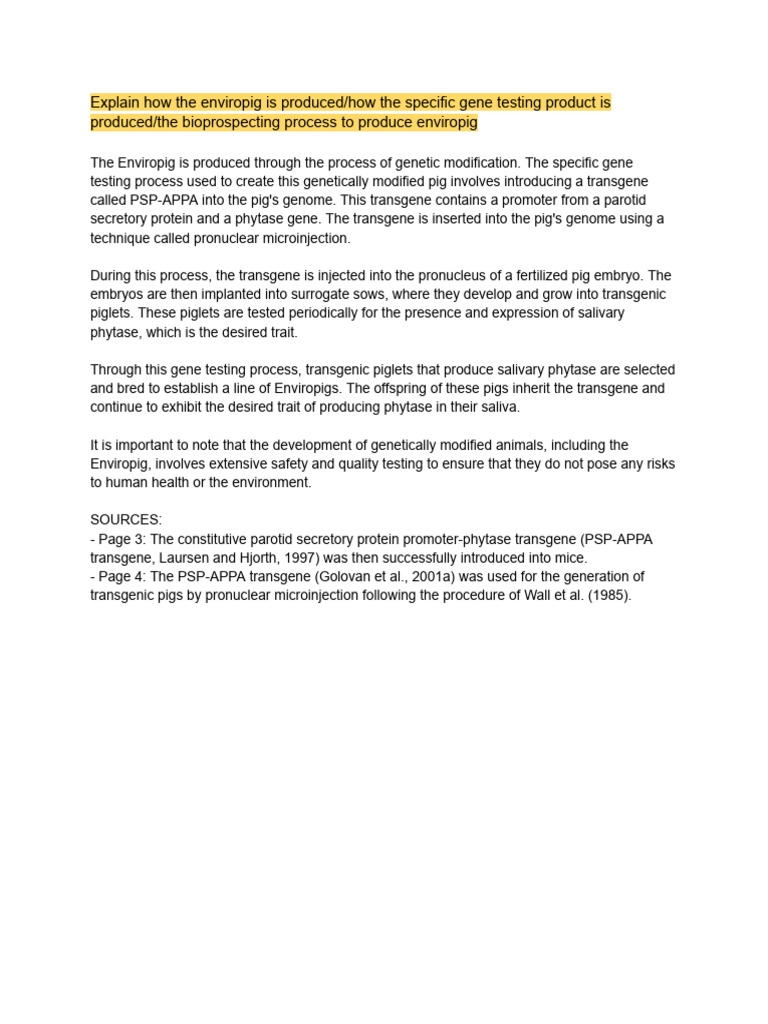 Explain how the enviropig is produced/how the specific gene testing product is produced/the bioprospecting process to produce enviropig

The Enviropig is produced through the process of genetic modification. The specific gene testing process used to create this genetically modified pig involves introducing a transgene called PSP-APPA into the pig's genome. This transgene contains a promoter from a parotid secretory protein and a phytase gene. The transgene is inserted into the pig's genome using a technique called pronuclear microinjection.

During this process, the transgene is injected into the pronucleus of a fertilized pig embryo. The embryos are then implanted into surrogate sows, where they develop and grow into transgenic piglets. These piglets are tested periodically for the presence and expression of salivary phytase, which is the desired trait.

Through this gene testing process, transgenic piglets that produce salivary phytase are selected and bred to establish a line of Enviropigs. The offspring of these pigs inherit the transgene and continue to exhibit the desired trait of producing phytase in their saliva.

It is important to note that the development of genetically modified animals, including the Enviropig, involves extensive safety and quality testing to ensure that they do not pose any risks to human health or the environment.

SOURCES:
- Page 3: The constitutive parotid secretory protein promoter-phytase transgene (PSP-APPA transgene, Laursen and Hjorth, 1997) was then successfully introduced into mice.
- Page 4: The PSP-APPA transgene (Golovan et al., 2001a) was used for the generation of transgenic pigs by pronuclear microinjection following the procedure of Wall et al. (1985).